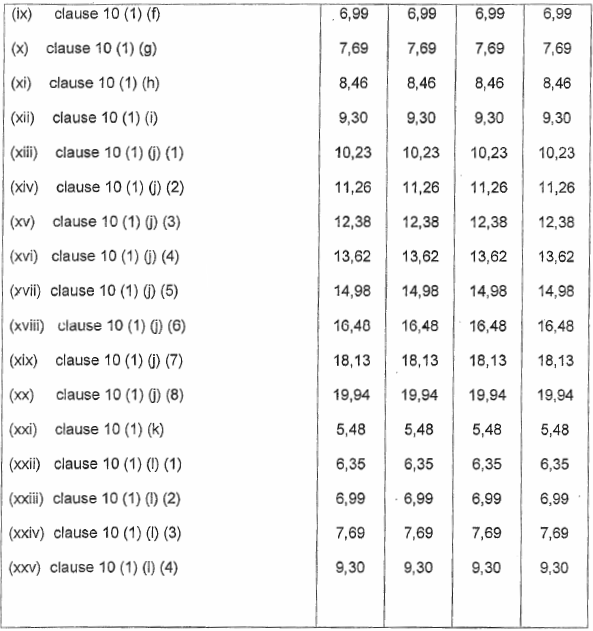 | | | | | |
|---|---|---|---|---|
| (ix) clause 10 (1) (f) | 6,99 | 6,99 | 6,99 | 6,99 |
| (x) clause 10 (1) (g) | 7,69 | 7,69 | 7,69 | 7,69 |
| (xi) clause 10 (1) (h) | 8,46 | 8,46 | 8,46 | 8,46 |
| (xii) clause 10 (1) (i) | 9,30 | 9,30 | 9,30 | 9,30 |
| (xiii) clause 10 (1) (j) (1) | 10,23 | 10,23 | 10,23 | 10,23 |
| (xiv) clause 10 (1) (j) (2) | 11,26 | 11,26 | 11,26 | 11,26 |
| (xv) clause 10 (1) (j) (3) | 12,38 | 12,38 | 12,38 | 12,38 |
| (xvi) clause 10 (1) (j) (4) | 13,62 | 13,62 | 13,62 | 13,62 |
| (xvii) clause 10 (1) (j) (5) | 14,98 | 14,98 | 14,98 | 14,98 |
| (xviii) clause 10 (1) (j) (6) | 16,48 | 16,48 | 16,48 | 16,48 |
| (xix) clause 10 (1) (j) (7) | 18,13 | 18,13 | 18,13 | 18,13 |
| (xx) clause 10 (1) (j) (8) | 19,94 | 19,94 | 19,94 | 19,94 |
| (xxi) clause 10 (1) (k) | 5,48 | 5,48 | 5,48 | 5,48 |
| (xxii) clause 10 (1) (l) (1) | 6,35 | 6,35 | 6,35 | 6,35 |
| (xxiii) clause 10 (1) (l) (2) | 6,99 | 6,99 | 6,99 | 6,99 |
| (xxiv) clause 10 (1) (l) (3) | 7,69 | 7,69 | 7,69 | 7,69 |
| (xxv) clause 10 (1) (l) (4) | 9,30 | 9,30 | 9,30 | 9,30 |